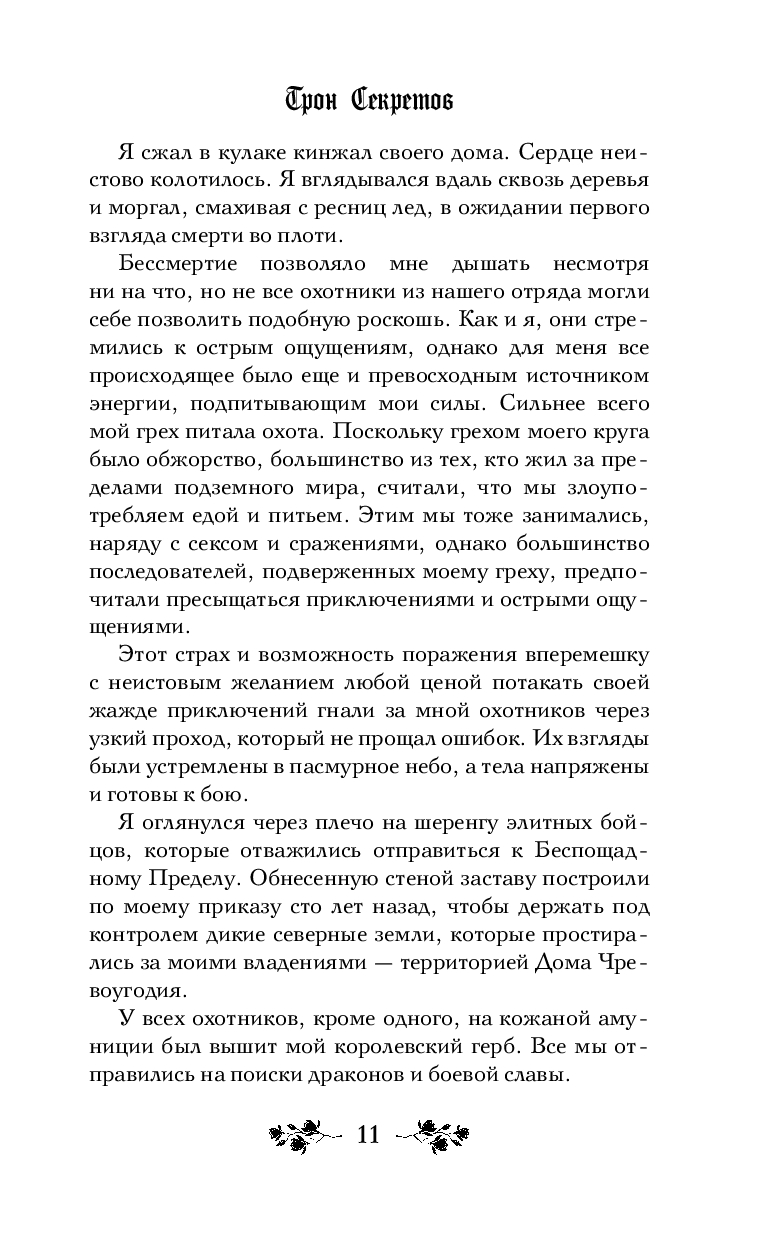 Трон Секретов

Я сжал в кулаке кинжал своего дома. Сердце неистово колотилось. Я вглядывался вдаль сквозь деревья и моргал, смахивая с ресниц лед, в ожидании первого взгляда смерти во плоти.

Бессмертие позволяло мне дышать несмотря ни на что, но не все охотники из нашего отряда могли себе позволить подобную роскошь. Как и я, они стремились к острым ощущениям, однако для меня все происходящее было еще и превосходным источником энергии, подпитывающим мои силы. Сильнее всего мой грех питала охота. Поскольку грехом моего круга было обжорство, большинство из тех, кто жил за пределами подземного мира, считали, что мы злоупотребляем едой и питьем. Этим мы тоже занимались, наряду с сексом и сражениями, однако большинство последователей, подверженных моему греху, предпочитали пресыщаться приключениями и острыми ощущениями.

Этот страх и возможность поражения вперемешку с неистовым желанием любой ценой потакать своей жажде приключений гнали за мной охотников через узкий проход, который не прощал ошибок. Их взгляды были устремлены в пасмурное небо, а тела напряжены и готовы к бою.

Я оглянулся через плечо на шеренгу элитных бойцов, которые отважились отправиться к Беспощадному Пределу. Обнесенную стеной заставу построили по моему приказу сто лет назад, чтобы держать под контролем дикие северные земли, которые простирались за моими владениями — территорией Дома Чревоугодия.

У всех охотников, кроме одного, на кожаной амуниции был вышит мой королевский герб. Все мы отправились на поиски драконов и боевой славы.

11